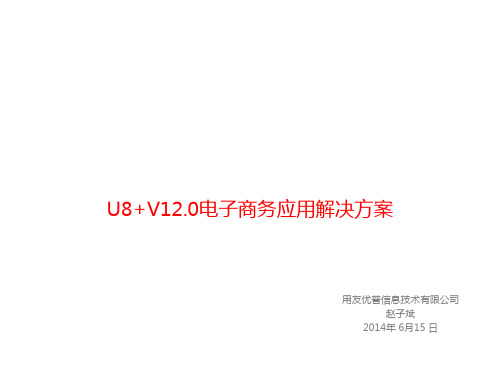 U8+V12.0电子商务应用解决方案

用友优普信息技术有限公司
赵子斌
2014年 6月15 日